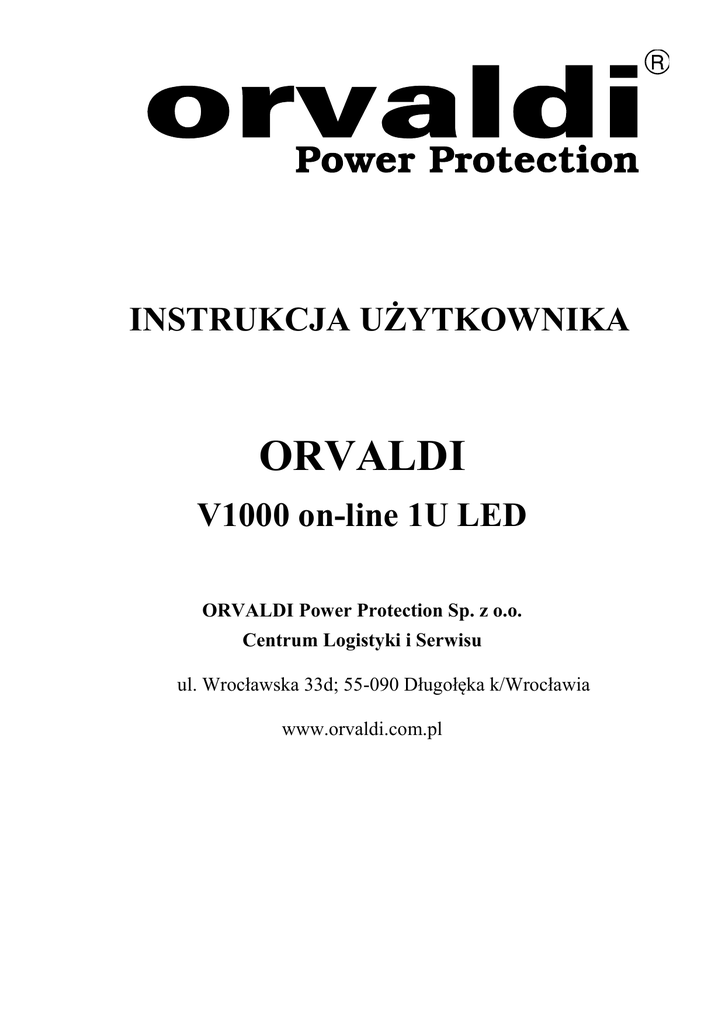 orvaldi®
Power Protection

INSTRUKCJA UŻYTKOWNIKA

ORVALDI
V1000 on-line 1U LED

ORVALDI Power Protection Sp. z o.o.
Centrum Logistyki i Serwisu

ul. Wrocławska 33d; 55-090 Długołęka k/Wrocławia

www.orvaldi.com.pl